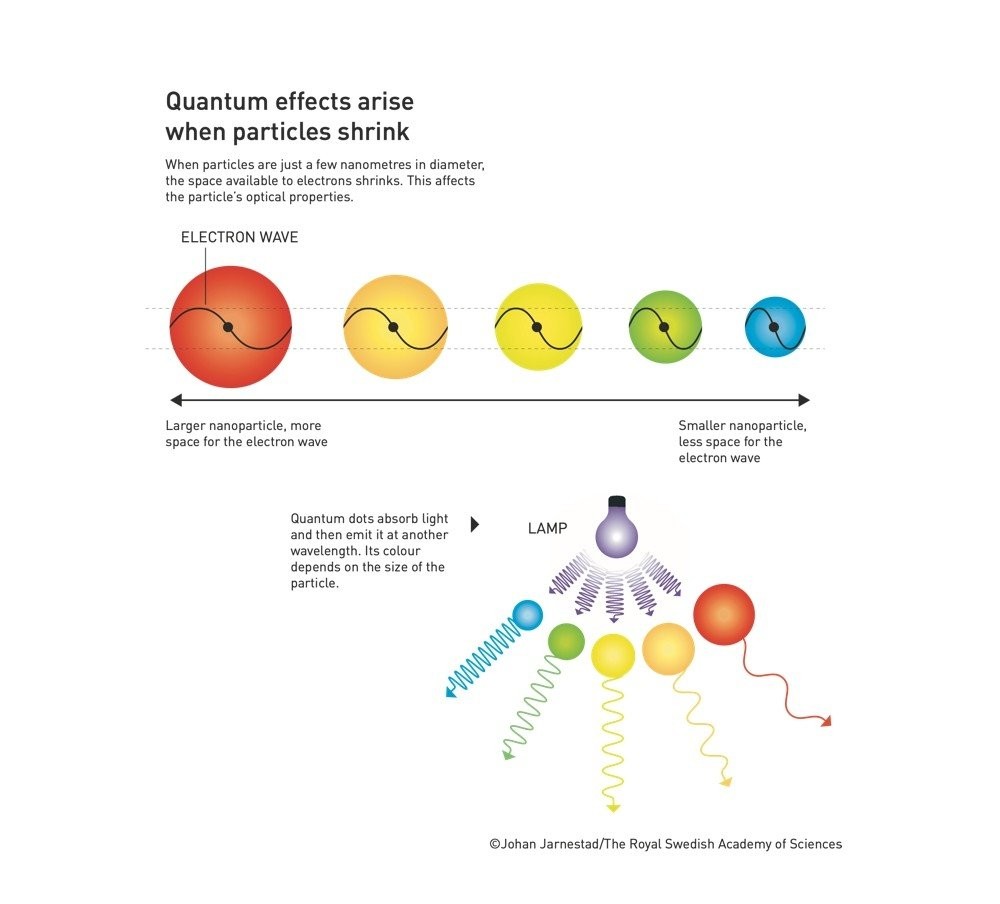 Quantum effects arise when particles shrink

When particles are just a few nanometres in diameter, the space available to electrons shrinks. This affects the particle's optical properties.

ELECTRON WAVE

Larger nanoparticle, more space for the electron wave

Smaller nanoparticle, less space for the electron wave

Quantum dots absorb light and then emit it at another wavelength. Its colour depends on the size of the particle.

LAMP

©Johan Jarnestad/The Royal Swedish Academy of Sciences